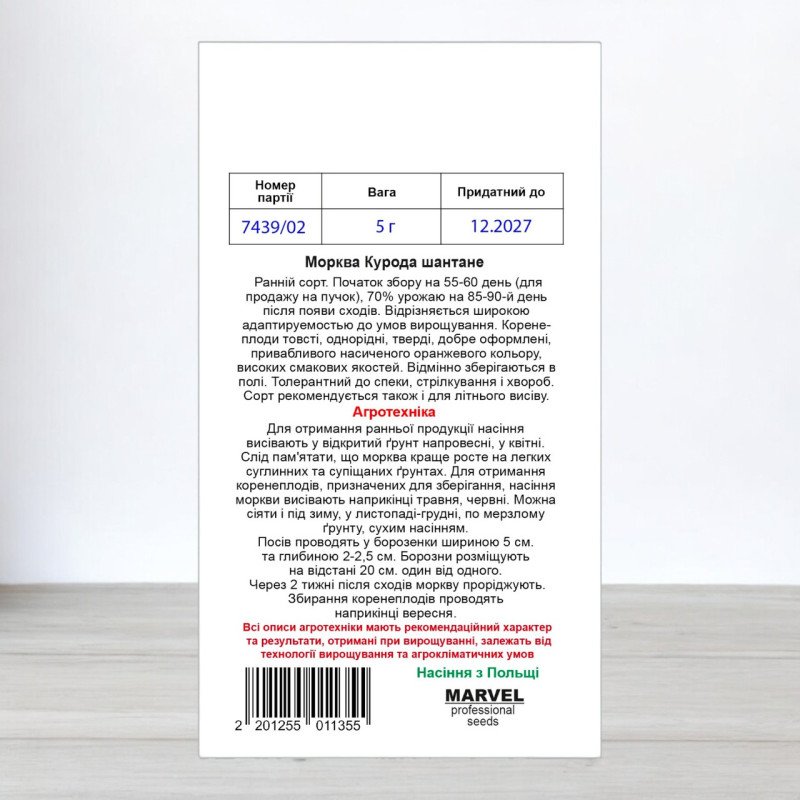 | Номер партії | Вага | Придатний до |
|---|---|---|
| 7439/02 | 5 г | 12.2027 |

Морква Курода шантане

Ранній сорт. Початок збору на 55-60 день (для продажу на пучок), 70% урожаю на 85-90-й день після появи сходів. Відрізняється широкою адаптируемостью до умов вирощування. Коренеплоди товсті, однорідні, тверді, добре оформлені, привабливого насиченого оранжевого кольору, високих смакових якостей. Відмінно зберігаються в полі. Толерантний до спеки, стрілкування і хвороб. Сорт рекомендується також і для літнього висіву.

Агротехніка

Для отримання ранньої продукції насіння висівають у відкритий ґрунт напровесні, у квітні. Слід пам'ятати, що морква краще росте на легких суглинних та супіщаних ґрунтах. Для отримання коренеплодів, призначених для зберігання, насіння моркви висівають наприкінці травня, червні. Можна сіяти і під зиму, у листопаді-грудні, по мерзлому ґрунту, сухим насінням.
Посів проводять у борозенки шириною 5 см. та глибиною 2-2,5 см. Борозни розміщують на відстані 20 см. один від одного.
Через 2 тижні після сходів моркву проріджують.
Збирання коренеплодів проводять наприкінці вересня.

Всі описи агротехніки мають рекомендаційний характер та результати, отримані при вирощуванні, залежать від технології вирощування та агрокліматичних умов

Насіння з Польщі

2 201255 011355

MARVEL
professional
seeds